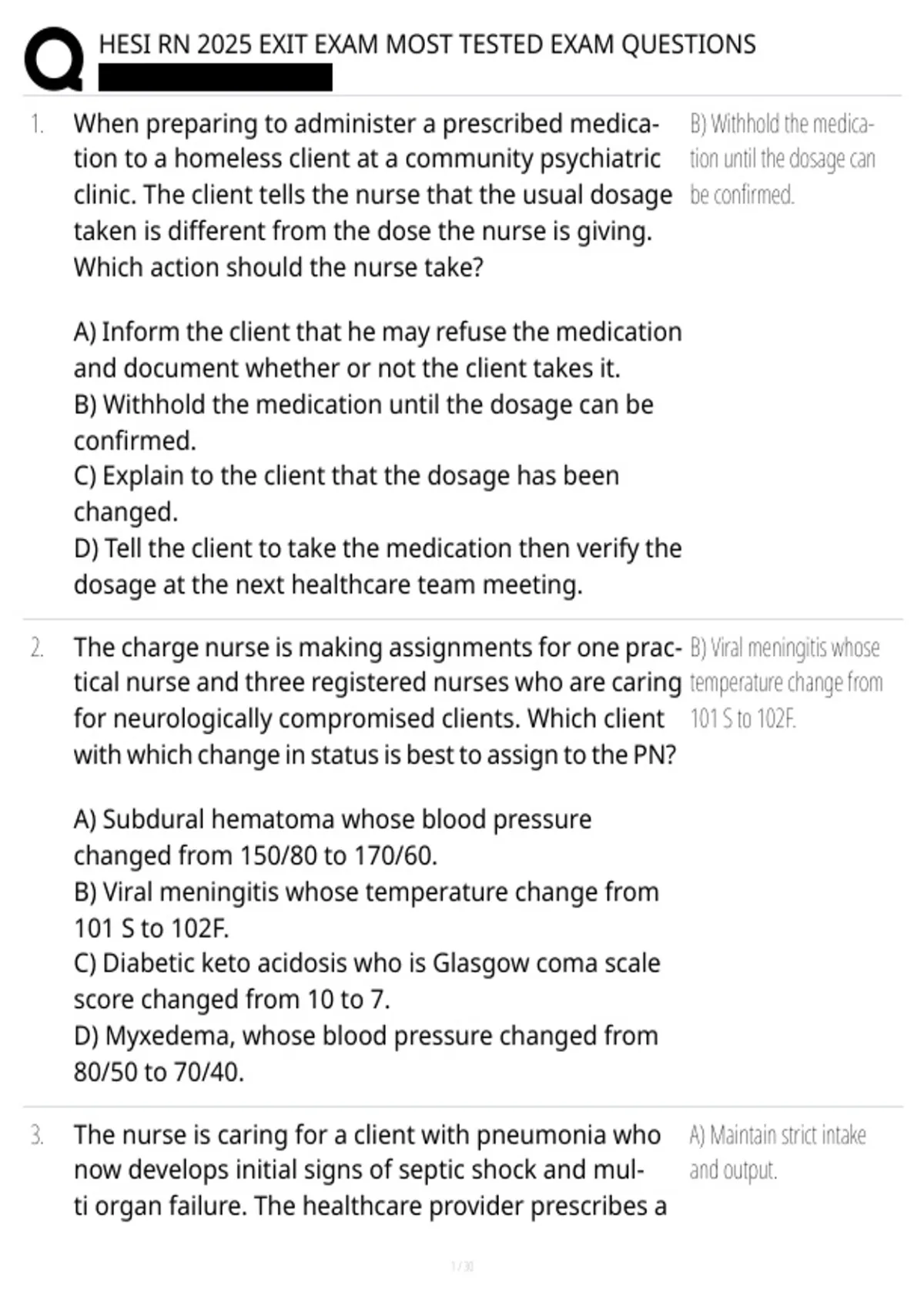 HESI RN 2025 EXIT EXAM MOST TESTED EXAM QUESTIONS

1. When preparing to administer a prescribed medication to a homeless client at a community psychiatric clinic. The client tells the nurse that the usual dosage taken is different from the dose the nurse is giving. Which action should the nurse take?

A) Inform the client that he may refuse the medication and document whether or not the client takes it.
B) Withhold the medication until the dosage can be confirmed.
C) Explain to the client that the dosage has been changed.
D) Tell the client to take the medication then verify the dosage at the next healthcare team meeting.

B) Withhold the medication until the dosage can be confirmed.

2. The charge nurse is making assignments for one practical nurse and three registered nurses who are caring for neurologically compromised clients. Which client with which change in status is best to assign to the PN?

A) Subdural hematoma whose blood pressure changed from 150/80 to 170/60.
B) Viral meningitis whose temperature change from 101 S to 102F.
C) Diabetic keto acidosis who is Glasgow coma scale score changed from 10 to 7.
D) Myxedema, whose blood pressure changed from 80/50 to 70/40.

B) Viral meningitis whose temperature change from 101 S to 102F.

3. The nurse is caring for a client with pneumonia who now develops initial signs of septic shock and multi organ failure. The healthcare provider prescribes a

A) Maintain strict intake and output.

1 / 30